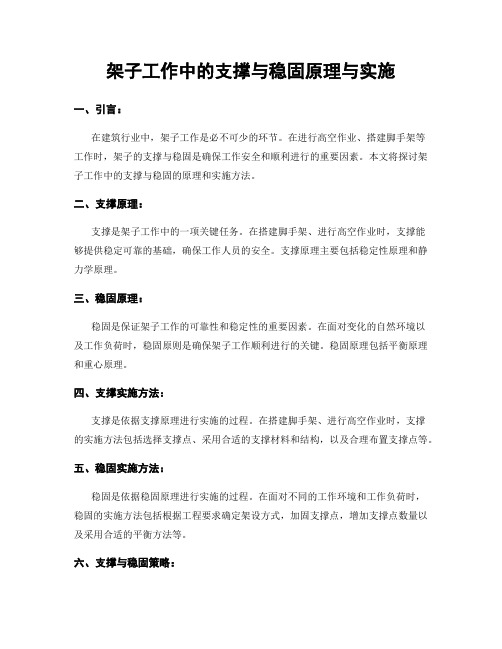 架子工作中的支撑与稳固原理与实施

一、引言：

在建筑行业中，架子工作是必不可少的环节。在进行高空作业、搭建脚手架等工作时，架子的支撑与稳固是确保工作安全和顺利进行的重要因素。本文将探讨架子工作中的支撑与稳固的原理和实施方法。

二、支撑原理：

支撑是架子工作中的一项关键任务。在搭建脚手架、进行高空作业时，支撑能够提供稳定可靠的基础，确保工作人员的安全。支撑原理主要包括稳定性原理和静力学原理。

三、稳固原理：

稳固是保证架子工作的可靠性和稳定性的重要因素。在面对变化的自然环境以及工作负荷时，稳固原则是确保架子工作顺利进行的关键。稳固原理包括平衡原理和重心原理。

四、支撑实施方法：

支撑是依据支撑原理进行实施的过程。在搭建脚手架、进行高空作业时，支撑的实施方法包括选择支撑点、采用合适的支撑材料和结构，以及合理布置支撑点等。

五、稳固实施方法：

稳固是依据稳固原理进行实施的过程。在面对不同的工作环境和工作负荷时，稳固的实施方法包括根据工程要求确定架设方式，加固支撑点，增加支撑点数量以及采用合适的平衡方法等。

六、支撑与稳固策略：